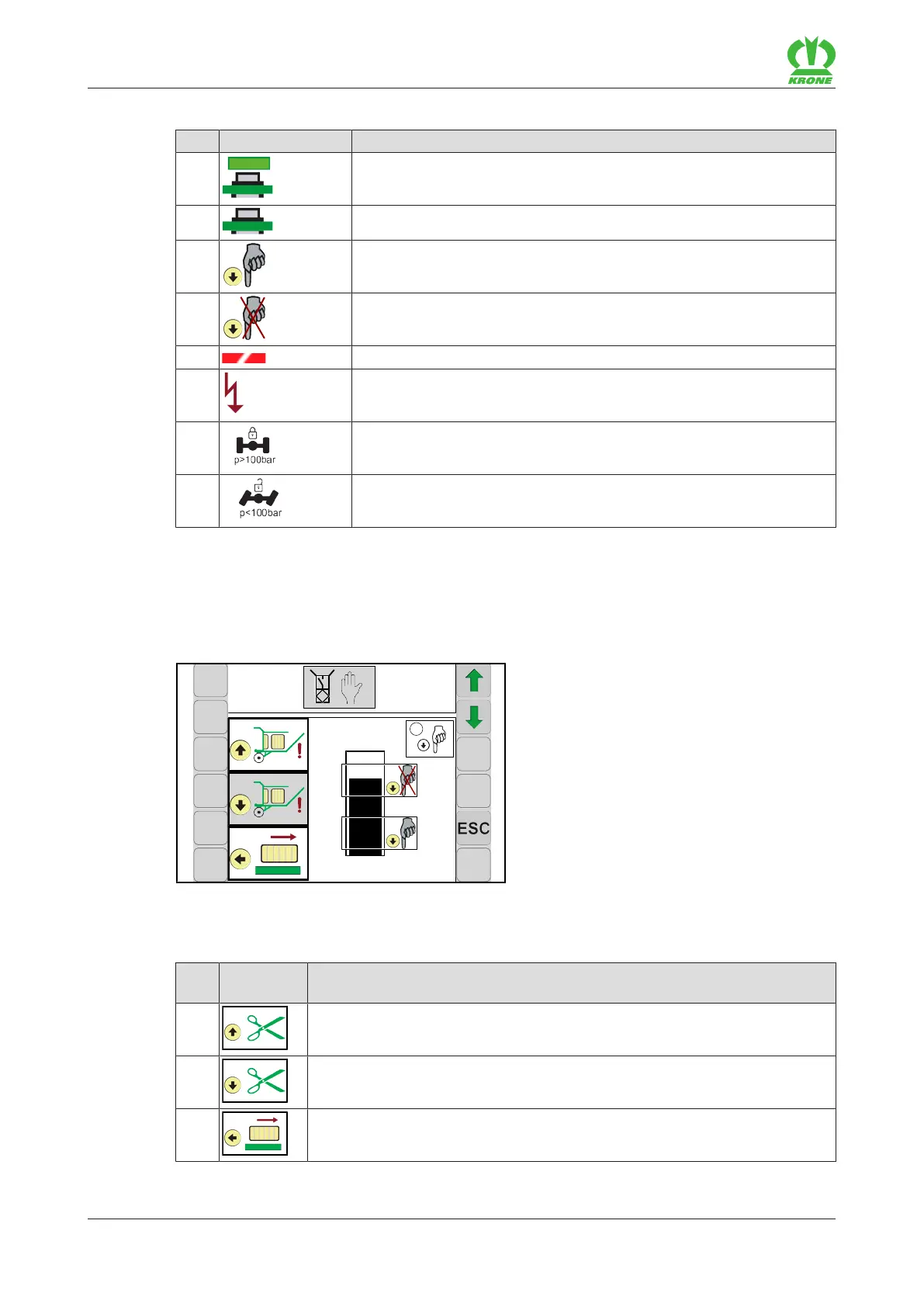 KRONE

p>100bar

p<100bar

ESC